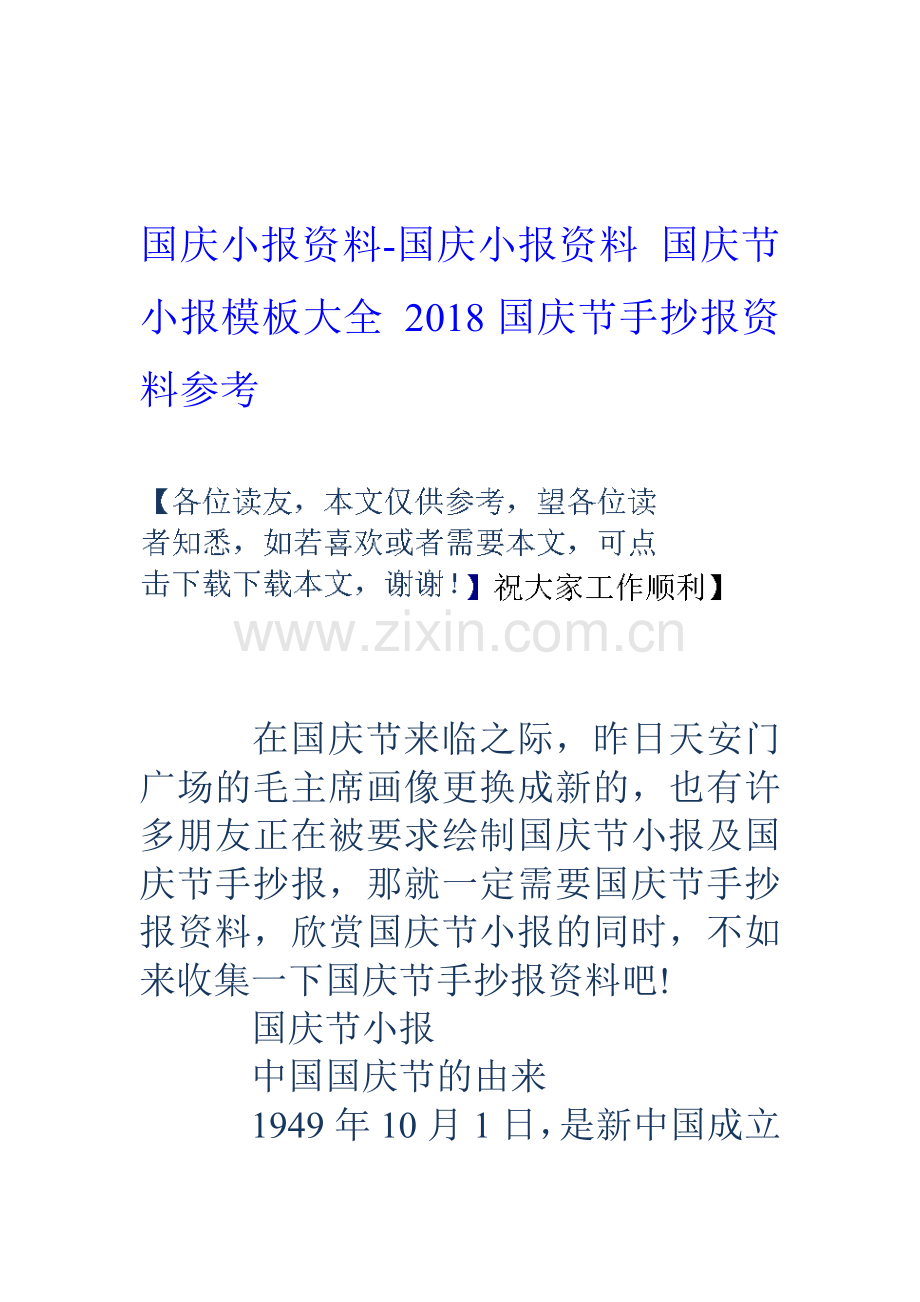 国庆小报资料-国庆小报资料 国庆节小报模板大全 2018 国庆节手抄报资料参考

【各位读友，本文仅供参考，望各位读者知悉，如若喜欢或者需要本文，可点击下载下载本文，谢谢！】祝大家工作顺利】

www.zixin.com.cn

在国庆节来临之际，昨日天安门广场的毛主席画像更换成新的，也有许多朋友正在被要求绘制国庆节小报及国庆节手抄报，那就一定需要国庆节手抄报资料，欣赏国庆节小报的同时，不如来收集一下国庆节手抄报资料吧!

国庆节小报

中国国庆节的由来

1949 年 10 月 1 日，是新中国成立